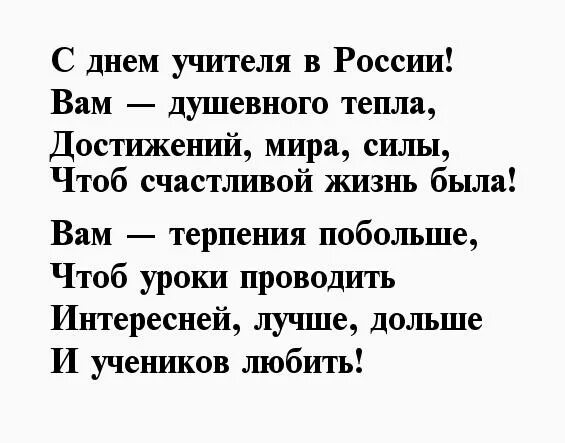 С днем учителя в России!
Вам — душевного тепла,
Достижений, мира, силы,
Чтоб счастливой жизнь была!

Вам — терпения побольше,
Чтоб уроки проводить
Интересней, лучше, дольше
И учеников любить!